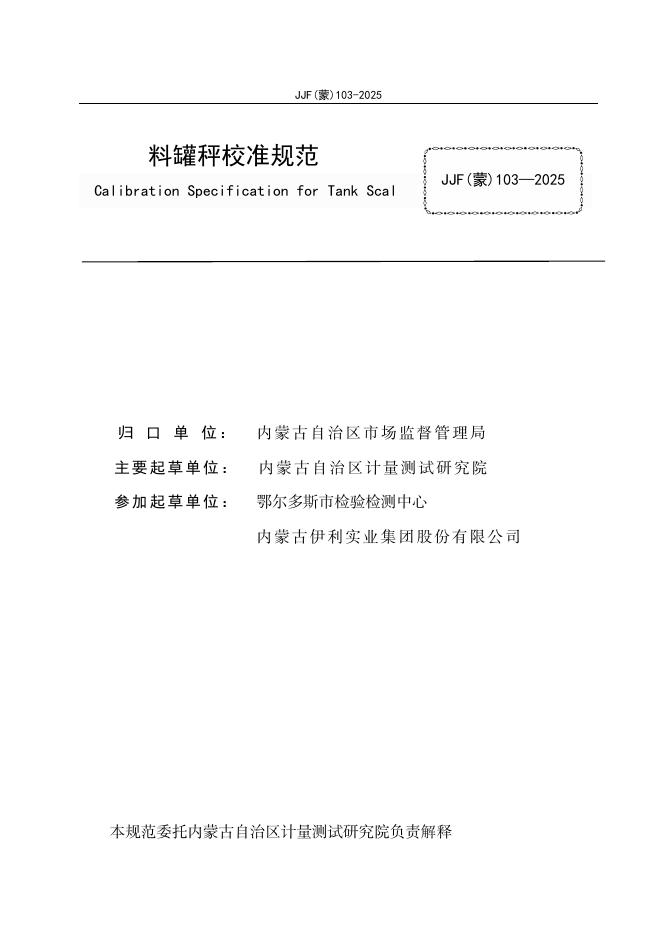 JJF(蒙)103-2025

料罐秤校准规范

Calibration Specification for Tank Scal

JJF(蒙)103—2025

归 口 单 位： 内蒙古自治区市场监督管理局

主要起草单位： 内蒙古自治区计量测试研究院

参加起草单位： 鄂尔多斯市检验检测中心

内蒙古伊利实业集团股份有限公司

本规范委托内蒙古自治区计量测试研究院负责解释